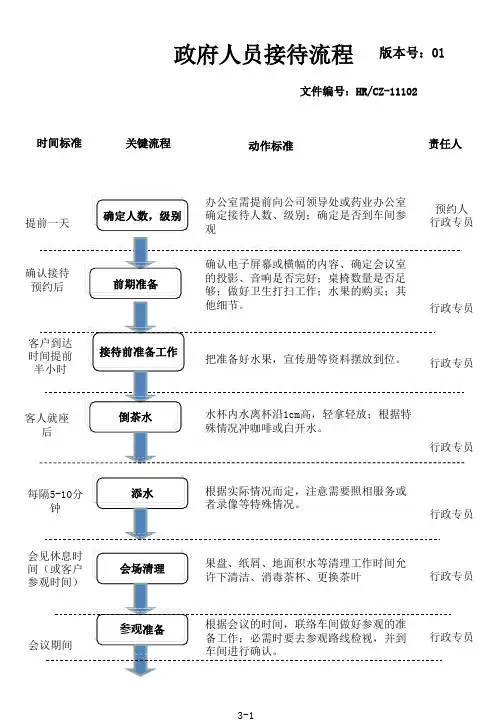 政府人员接待流程 版本号：01

文件编号：HR/CZ-11102

| 时间标准 | 关键流程 | 动作标准 | 责任人 |
|---|---|---|---|
| 提前一天 | 确定人数，级别 | 办公室需提前向公司领导处或药业办公室确定接待人数、级别；确定是否到车间参观 | 预约人 行政专员 |
| 确认接待预约后 | 前期准备 | 确认电子屏幕或横幅的内容、确定会议室的投影、音响是否完好；桌椅数量是否足够；做好卫生打扫工作；水果的购买；其他细节。 | 行政专员 |
| 客户到达时间提前半小时 | 接待前准备工作 | 把准备好水果，宣传册等资料摆放到位。 | 行政专员 |
| 客人就座后 | 倒茶水 | 水杯内水离杯沿1cm高，轻拿轻放；根据特殊情况冲咖啡或白开水。 | 行政专员 |
| 每隔5-10分钟 | 添水 | 根据实际情况而定，注意需要照相服务或者录像等特殊情况。 | 行政专员 |
| 会见休息时间（或客户参观时间） | 会场清理 | 果盘、纸屑、地面积水等清理工作时间允许下清洁、消毒茶杯、更换茶叶 | 行政专员 |
| 会议期间 | 参观准备 | 根据会议的时间，联络车间做好参观的准备工作；必需时要去参观路线检视，并到车间进行确认。 | 行政专员 |

3-1